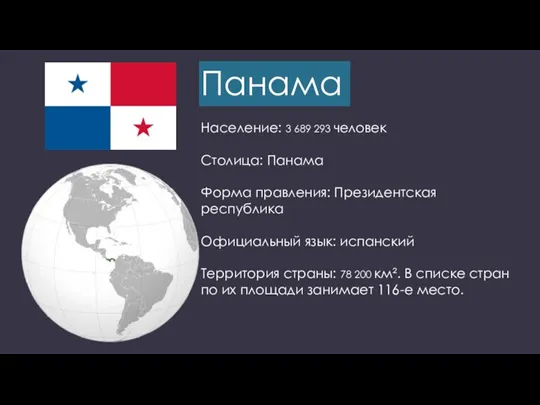 Панама

Население: 3 689 293 человек

Столица: Панама

Форма правления: Президентская республика

Официальный язык: испанский

Территория страны: 78 200 км². В списке стран по их площади занимает 116-е место.